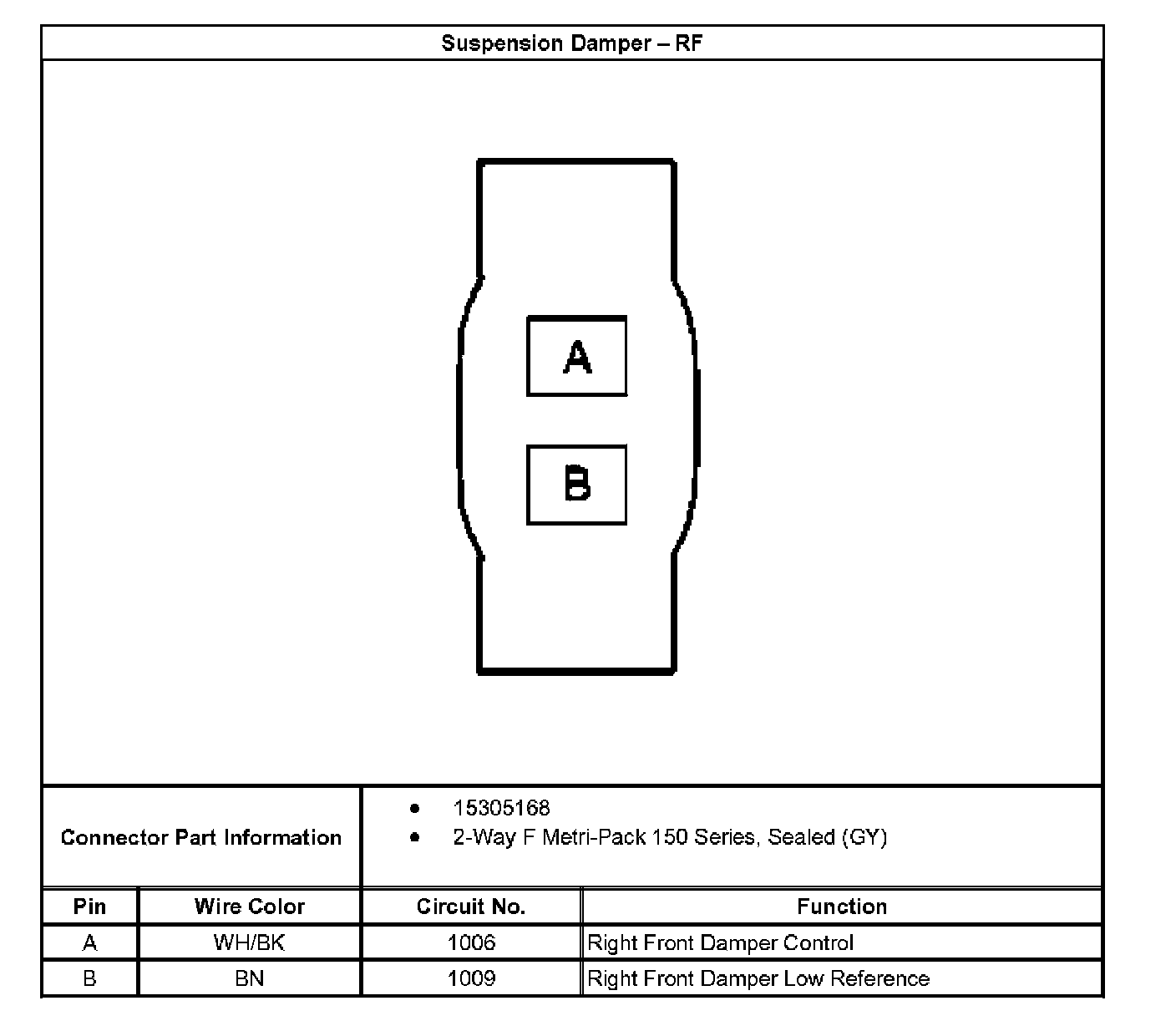 Suspension Damper – RF

A

B

Connector Part Information

- 15305168
- 2-Way F Metri-Pack 150 Series, Sealed (GY)

| Pin | Wire Color | Circuit No. | Function |
|---|---|---|---|
| A | WH/BK | 1006 | Right Front Damper Control |
| B | BN | 1009 | Right Front Damper Low Reference |